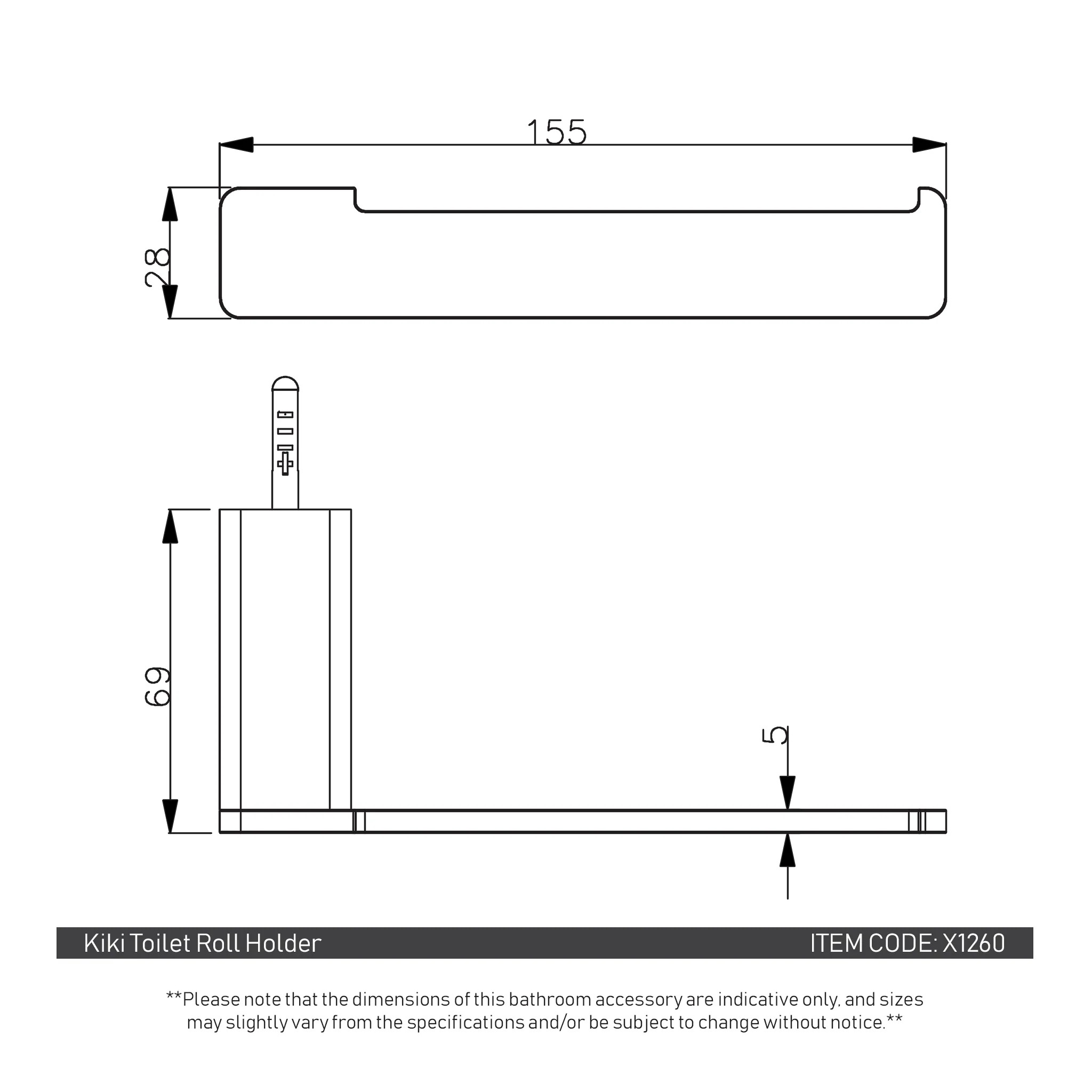 155

28

69

5

Kiki Toilet Roll Holder ITEM CODE: X1260

**Please note that the dimensions of this bathroom accessory are indicative only, and sizes may slightly vary from the specifications and/or be subject to change without notice.**